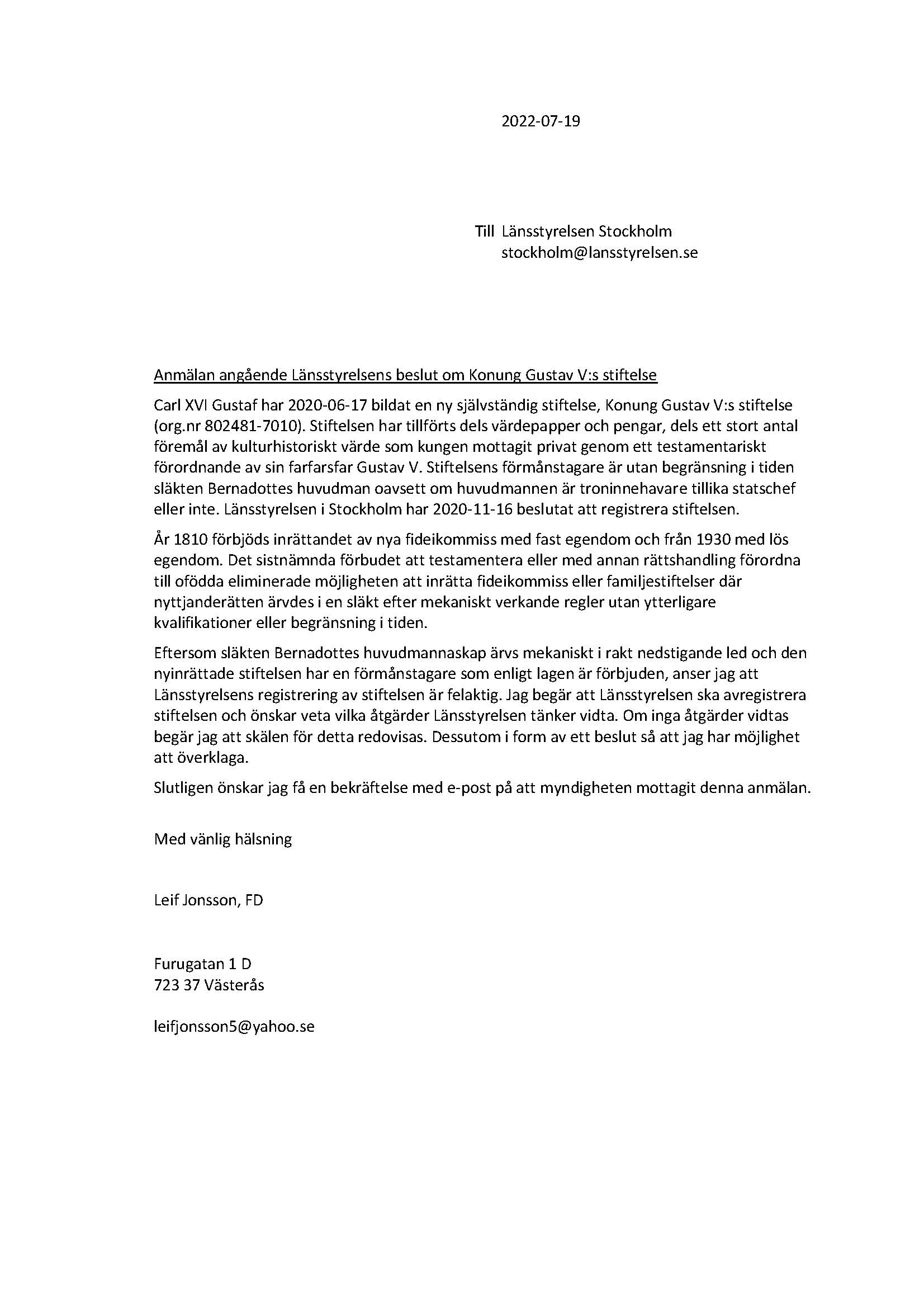 2022-07-19

Till Länsstyrelsen Stockholm
stockholm@lansstyrelsen.se

Anmälan angående Länsstyrelsens beslut om Konung Gustav V:s stiftelse

Carl XVI Gustaf har 2020-06-17 bildat en ny självständig stiftelse, Konung Gustav V:s stiftelse (org.nr 802481-7010). Stiftelsen har tillförts dels värdepapper och pengar, dels ett stort antal föremål av kulturhistoriskt värde som kungen mottagit privat genom ett testamentariskt förordnande av sin farfarsfar Gustav V. Stiftelsens förmånstagare är utan begränsning i tiden släkten Bernadottes huvudman oavsett om huvudmannen är troninnehavare tillika statschef eller inte. Länsstyrelsen i Stockholm har 2020-11-16 beslutat att registrera stiftelsen.

År 1810 förbjöds inrättandet av nya fideikommiss med fast egendom och från 1930 med lös egendom. Det sistnämnda förbudet att testamentera eller med annan rättshandling förordna till ofödda eliminerade möjligheten att inrätta fideikommiss eller familjestiftelser där nyttjanderätten ärvdes i en släkt efter mekaniskt verkande regler utan ytterligare kvalifikationer eller begränsning i tiden.

Eftersom släkten Bernadottes huvudmannaskap ärvs mekaniskt i rakt nedstigande led och den nyinrättade stiftelsen har en förmånstagare som enligt lagen är förbjuden, anser jag att Länsstyrelsens registrering av stiftelsen är felaktig. Jag begär att Länsstyrelsen ska avregistrera stiftelsen och önskar veta vilka åtgärder Länsstyrelsen tänker vidta. Om inga åtgärder vidtas begär jag att skälen för detta redovisas. Dessutom i form av ett beslut så att jag har möjlighet att överklaga.

Slutligen önskar jag få en bekräftelse med e-post på att myndigheten mottagit denna anmälan.

Med vänlig hälsning

Leif Jonsson, FD

Furugatan 1 D
723 37 Västerås

leifjonsson5@yahoo.se